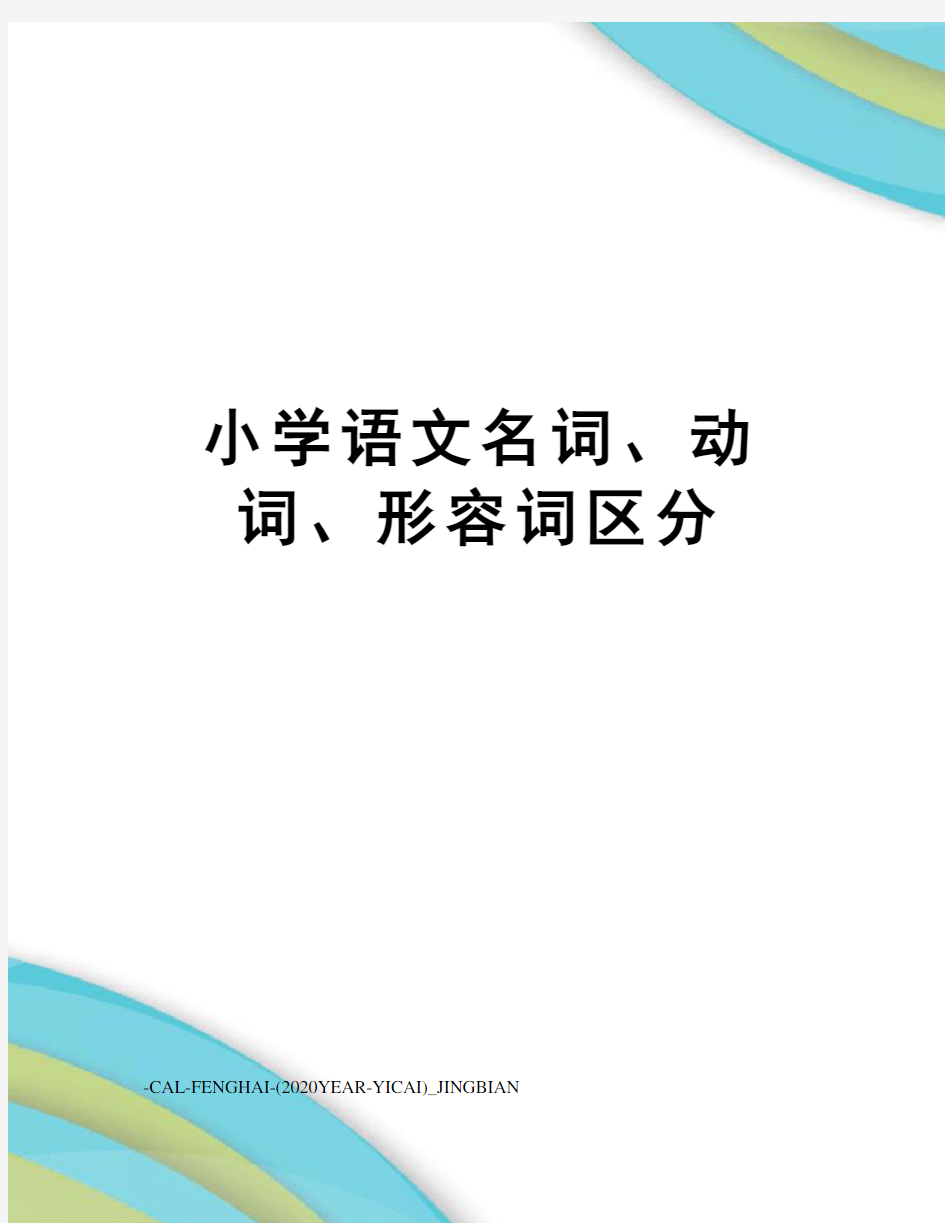 小学语文名词、动词、形容词区分

-CAL-FENGHAI-(2020YEAR-YICAI)_JINGBIAN